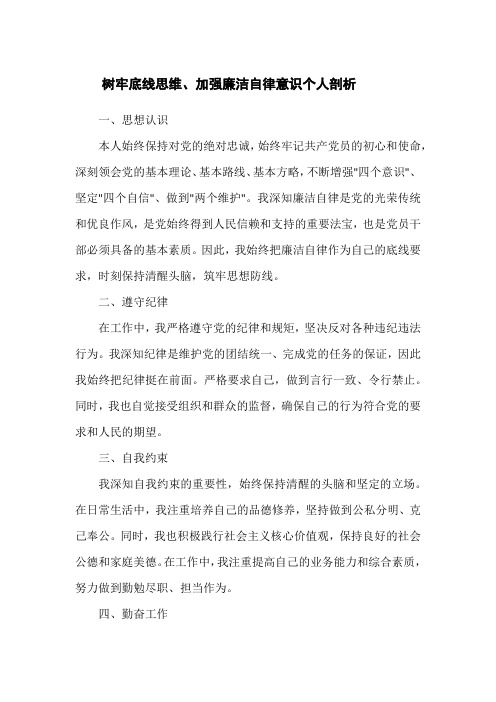 树牢底线思维、加强廉洁自律意识个人剖析

一、思想认识

本人始终保持对党的绝对忠诚，始终牢记共产党员的初心和使命，深刻领会党的基本理论、基本路线、基本方略，不断增强"四个意识"、坚定"四个自信"、做到"两个维护"。我深知廉洁自律是党的光荣传统和优良作风，是党始终得到人民信赖和支持的重要法宝，也是党员干部必须具备的基本素质。因此，我始终把廉洁自律作为自己的底线要求，时刻保持清醒头脑，筑牢思想防线。

二、遵守纪律

在工作中，我严格遵守党的纪律和规矩，坚决反对各种违纪违法行为。我深知纪律是维护党的团结统一、完成党的任务的保证，因此我始终把纪律挺在前面。严格要求自己，做到言行一致、令行禁止。同时，我也自觉接受组织和群众的监督，确保自己的行为符合党的要求和人民的期望。

三、自我约束

我深知自我约束的重要性，始终保持清醒的头脑和坚定的立场。在日常生活中，我注重培养自己的品德修养，坚持做到公私分明、克己奉公。同时，我也积极践行社会主义核心价值观，保持良好的社会公德和家庭美德。在工作中，我注重提高自己的业务能力和综合素质，努力做到勤勉尽职、担当作为。

四、勤奋工作